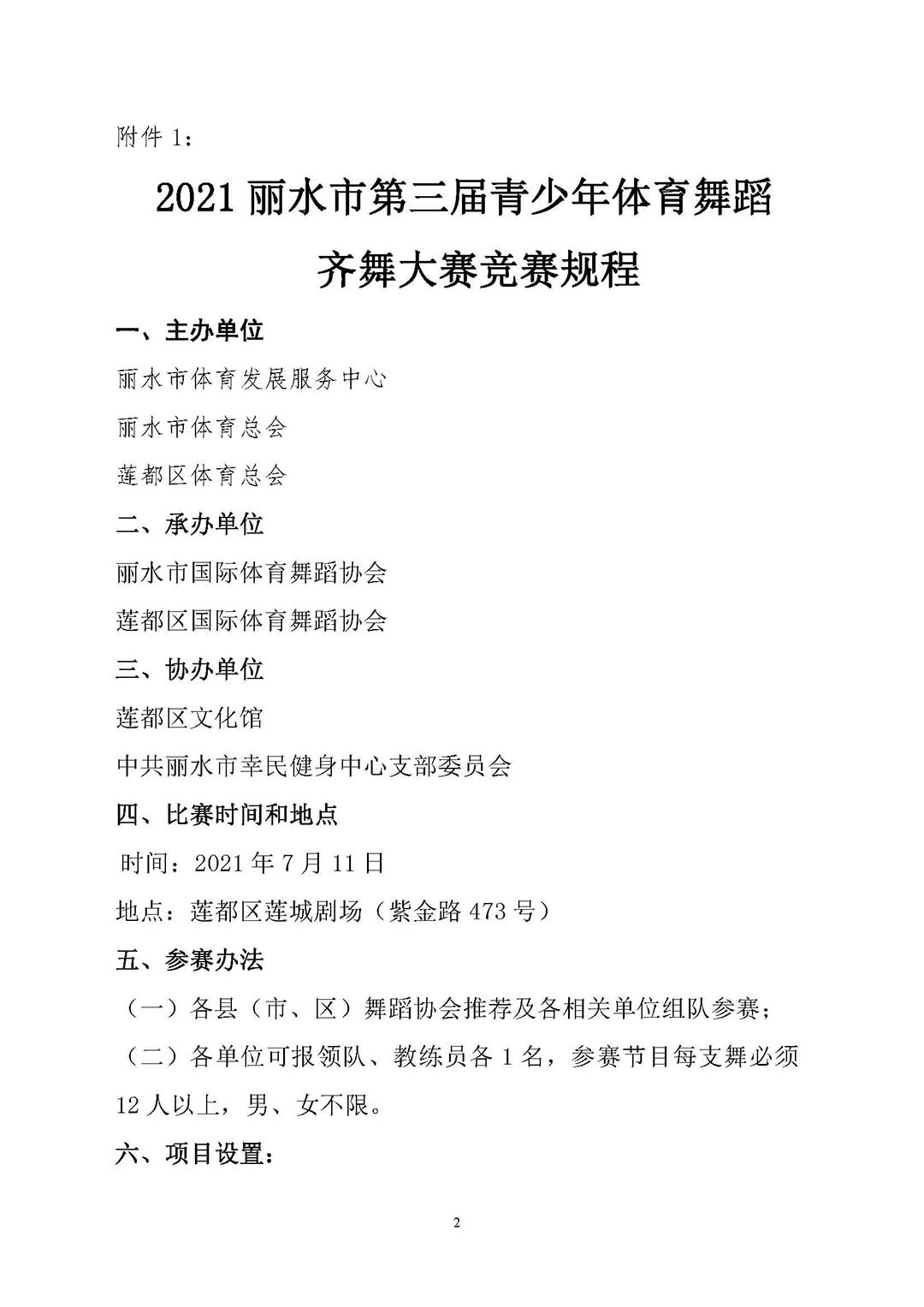 附件 1：

2021 丽水市第三届青少年体育舞蹈齐舞大赛竞赛规程

一、主办单位

丽水市体育发展服务中心

丽水市体育总会

莲都区体育总会

二、承办单位

丽水市国际体育舞蹈协会

莲都区国际体育舞蹈协会

三、协办单位

莲都区文化馆

中共丽水市幸民健身中心支部委员会

四、比赛时间和地点

时间：2021 年 7 月 11 日

地点：莲都区莲城剧场（紫金路 473 号）

五、参赛办法

（一）各县（市、区）舞蹈协会推荐及各相关单位组队参赛；

（二）各单位可报领队、教练员各 1 名，参赛节目每支舞必须 12 人以上，男、女不限。

六、项目设置：

2